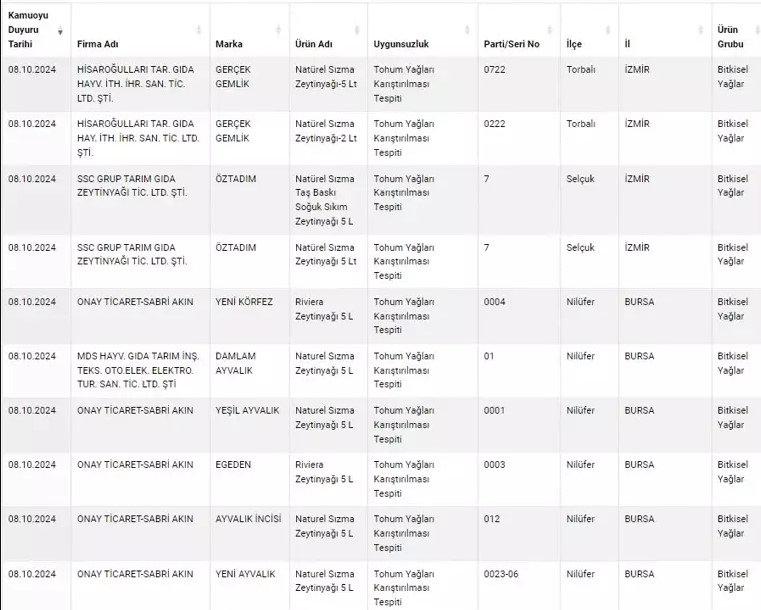 | Kamuoyu Duyuru Tarihi | Firma Adı | Marka | Ürün Adı | Uygunsuzluk | Parti/Seri No | İlçe | İl | Ürün Grubu |
|---|---|---|---|---|---|---|---|---|
| 08.10.2024 | HİSAROĞULLARI TAR. GIDA HAYV. İTH. İHR. SAN. TİC. LTD. ŞTİ. | GERÇEK GEMLİK | Natürel Sızma Zeytinyağı-5 Lt | Tohum Yağları Karıştırılması Tespiti | 0722 | Torbalı | İZMİR | Bitkisel Yağlar |
| 08.10.2024 | HİSAROĞULLARI TAR. GIDA HAY. İTH. İHR. SAN. TİC. LTD. ŞTİ. | GERÇEK GEMLİK | Natürel Sızma Zeytinyağı-2 Lt | Tohum Yağları Karıştırılması Tespiti | 0222 | Torbalı | İZMİR | Bitkisel Yağlar |
| 08.10.2024 | SSC GRUP TARIM GIDA ZEYTİNYAĞI TİC. LTD. ŞTİ. | ÖZTADIM | Natürel Sızma Taş Baskı Soğuk Sıkım Zeytinyağı 5 L | Tohum Yağları Karıştırılması Tespiti | 7 | Selçuk | İZMİR | Bitkisel Yağlar |
| 08.10.2024 | SSC GRUP TARIM GIDA ZEYTİNYAĞI TİC. LTD. ŞTİ. | ÖZTADIM | Natürel Sızma Zeytinyağı 5 Lt | Tohum Yağları Karıştırılması Tespiti | 7 | Selçuk | İZMİR | Bitkisel Yağlar |
| 08.10.2024 | ONAY TİCARET-SABRİ AKIN | YENİ KÖRFEZ | Riviera Zeytinyağı 5 L | Tohum Yağları Karıştırılması Tespiti | 0004 | Nilüfer | BURSA | Bitkisel Yağlar |
| 08.10.2024 | MDS HAYV. GIDA TARIM İNŞ. TEKS. OTO.ELEK. ELEKTRO. TUR. SAN. TİC. LTD. ŞTİ | DAMLAM AYVALIK | Naturel Sızma Zeytinyağı 5 L | Tohum Yağları Karıştırılması Tespiti | 01 | Nilüfer | BURSA | Bitkisel Yağlar |
| 08.10.2024 | ONAY TİCARET-SABRİ AKIN | YEŞİL AYVALIK | Naturel Sızma Zeytinyağı 5 L | Tohum Yağları Karıştırılması Tespiti | 0001 | Nilüfer | BURSA | Bitkisel Yağlar |
| 08.10.2024 | ONAY TİCARET-SABRİ AKIN | EGEDEN | Riviera Zeytinyağı 5 L | Tohum Yağları Karıştırılması Tespiti | 0003 | Nilüfer | BURSA | Bitkisel Yağlar |
| 08.10.2024 | ONAY TİCARET-SABRİ AKIN | AYVALIK İNCİSİ | Naturel Sızma Zeytinyağı 5 L | Tohum Yağları Karıştırılması Tespiti | 012 | Nilüfer | BURSA | Bitkisel Yağlar |
| 08.10.2024 | ONAY TİCARET-SABRİ AKIN | YENİ AYVALIK | Naturel Sızma Zeytinyağı 5 L | Tohum Yağları Karıştırılması Tespiti | 0023-06 | Nilüfer | BURSA | Bitkisel Yağlar |